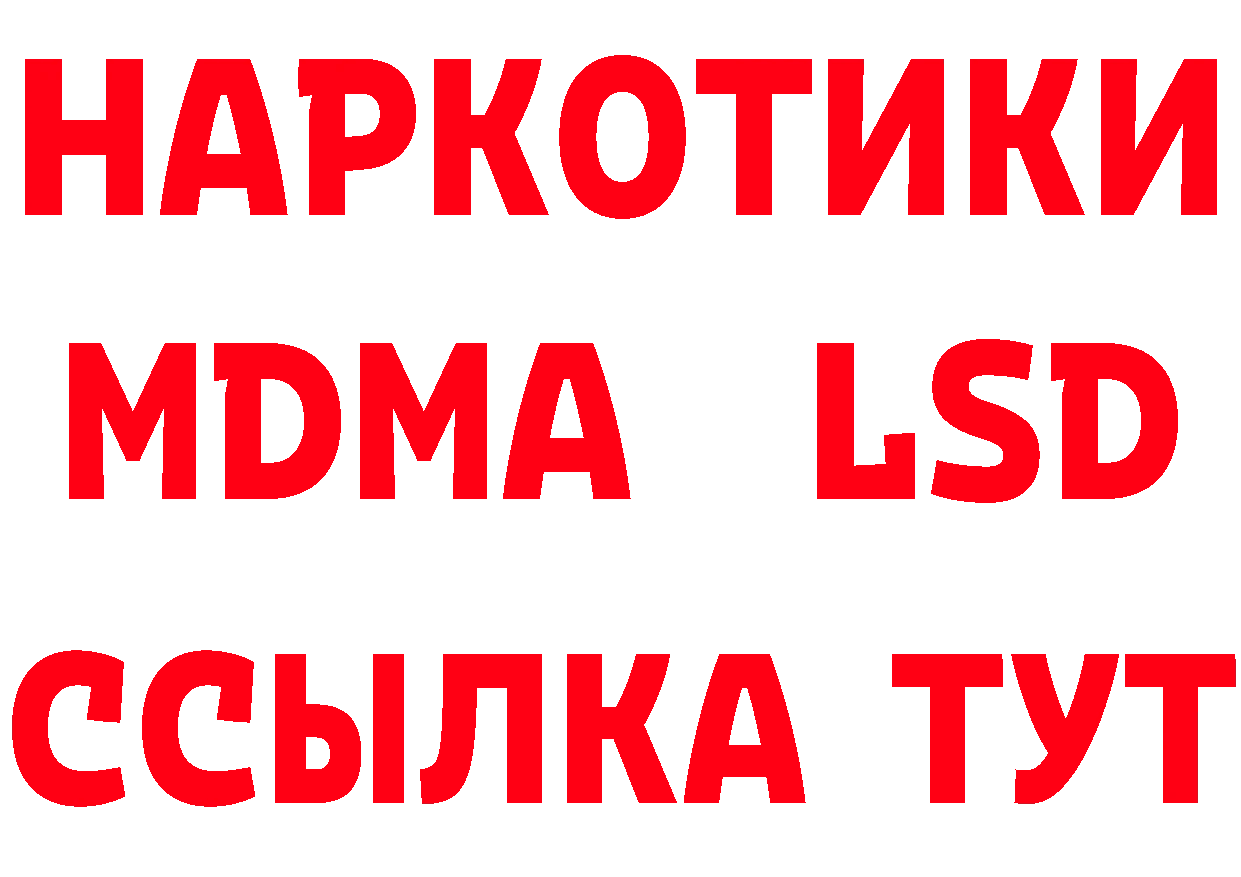 НАРКОТИКИ
MDMA LSD
ССЫЛКА ТУТ